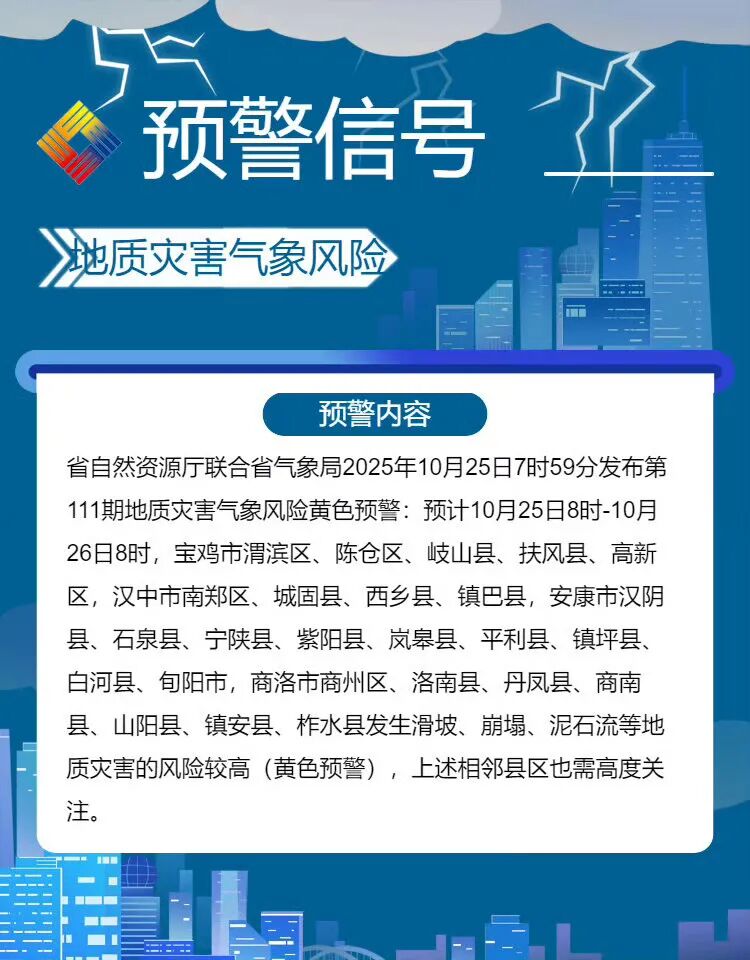 预警信号

地质灾害气象风险

预警内容

省自然资源厅联合省气象局2025年10月25日7时59分发布第111期地质灾害气象风险黄色预警：预计10月25日8时-10月26日8时，宝鸡市渭滨区、陈仓区、岐山县、扶风县、高新区，汉中市南郑区、城固县、西乡县、镇巴县，安康市汉阴县、石泉县、宁陕县、紫阳县、岚皋县、平利县、镇坪县、白河县、旬阳市，商洛市商州区、洛南县、丹凤县、商南县、山阳县、镇安县、柞水县发生滑坡、崩塌、泥石流等地质灾害的风险较高（黄色预警），上述相邻县区也需高度关注。